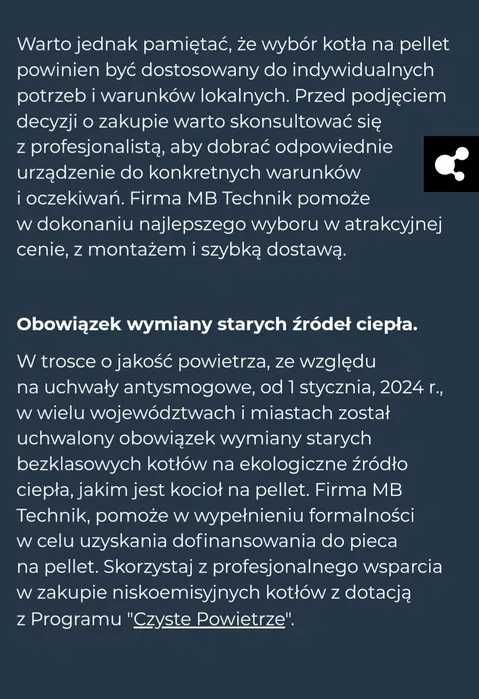 Warto jednak pamiętać, że wybór kotła na pellet powinien być dostosowany do indywidualnych potrzeb i warunków lokalnych. Przed podjęciem decyzji o zakupie warto skonsultować się z profesjonalistą, aby dobrać odpowiednie urządzenie do konkretnych warunków i oczekiwań. Firma MB Technik pomoże w dokonaniu najlepszego wyboru w atrakcyjnej cenie, z montażem i szybką dostawą.

Obowiązek wymiany starych źródeł ciepła.

W trosce o jakość powietrza, ze względu na uchwały antysmogowe, od 1 stycznia, 2024 r., w wielu województwach i miastach został uchwalony obowiązek wymiany starych bezklasowych kotłów na ekologiczne źródło ciepła, jakim jest kocioł na pellet. Firma MB Technik, pomoże w wypełnieniu formalności w celu uzyskania dofinansowania do pieca na pellet. Skorzystaj z profesjonalnego wsparcia w zakupie niskoemisyjnych kotłów z dotacją z Programu "Czyste Powietrze".